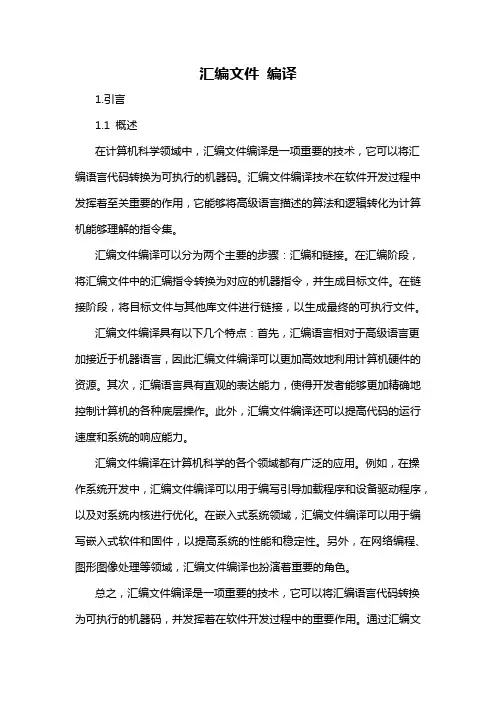 汇编文件 编译

1.引言

1.1 概述

在计算机科学领域中，汇编文件编译是一项重要的技术，它可以将汇编语言代码转换为可执行的机器码。汇编文件编译技术在软件开发过程中发挥着至关重要的作用，它能够将高级语言描述的算法和逻辑转化为计算机能够理解的指令集。

汇编文件编译可以分为两个主要的步骤：汇编和链接。在汇编阶段，将汇编文件中的汇编指令转换为对应的机器指令，并生成目标文件。在链接阶段，将目标文件与其他库文件进行链接，以生成最终的可执行文件。

汇编文件编译具有以下几个特点：首先，汇编语言相对于高级语言更加接近于机器语言，因此汇编文件编译可以更加高效地利用计算机硬件的资源。其次，汇编语言具有直观的表达能力，使得开发者能够更加精确地控制计算机的各种底层操作。此外，汇编文件编译还可以提高代码的运行速度和系统的响应能力。

汇编文件编译在计算机科学的各个领域都有广泛的应用。例如，在操作系统开发中，汇编文件编译可以用于编写引导加载程序和设备驱动程序，以及对系统内核进行优化。在嵌入式系统领域，汇编文件编译可以用于编写嵌入式软件和固件，以提高系统的性能和稳定性。另外，在网络编程、图形图像处理等领域，汇编文件编译也扮演着重要的角色。

总之，汇编文件编译是一项重要的技术，它可以将汇编语言代码转换为可执行的机器码，并发挥着在软件开发过程中的重要作用。通过汇编文